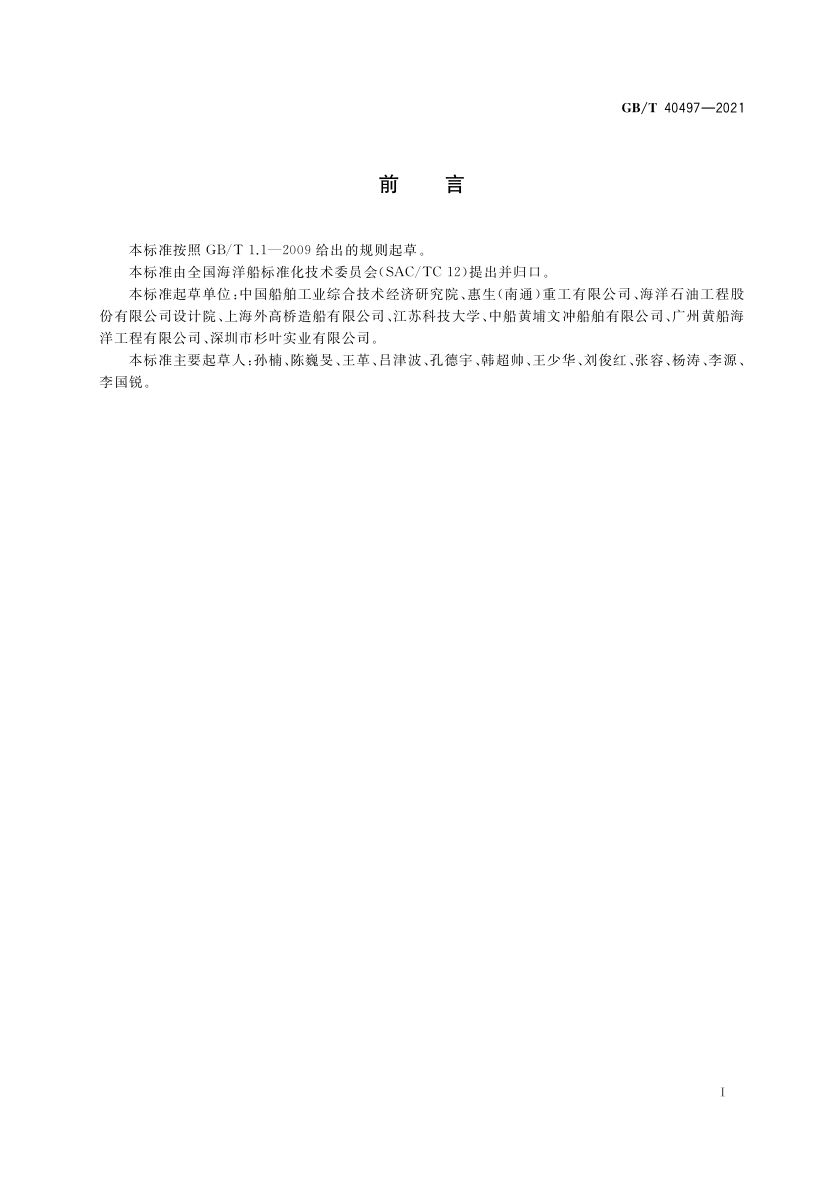 GB/T 40497—2021

前　言

本标准按照 GB/T 1.1—2009 给出的规则起草。

本标准由全国海洋船标准化技术委员会(SAC/TC 12)提出并归口。

本标准起草单位:中国船舶工业综合技术经济研究院、惠生(南通)重工有限公司、海洋石油工程股份有限公司设计院、上海外高桥造船有限公司、江苏科技大学、中船黄埔文冲船舶有限公司、广州黄船海洋工程有限公司、深圳市杉叶实业有限公司。

本标准主要起草人:孙楠、陈巍旻、王革、吕津波、孔德宇、韩超帅、王少华、刘俊红、张容、杨涛、李源、李国锐。

I